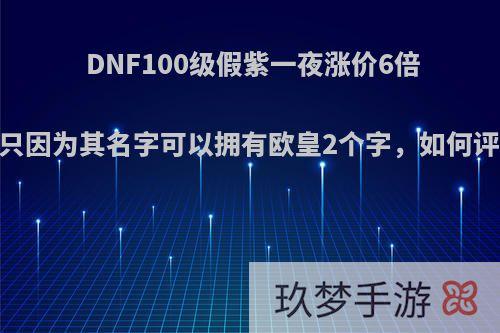 DNF100级假紫一夜涨价6倍

只因为其名字可以拥有欧皇2个字，如何评

玖梦手游